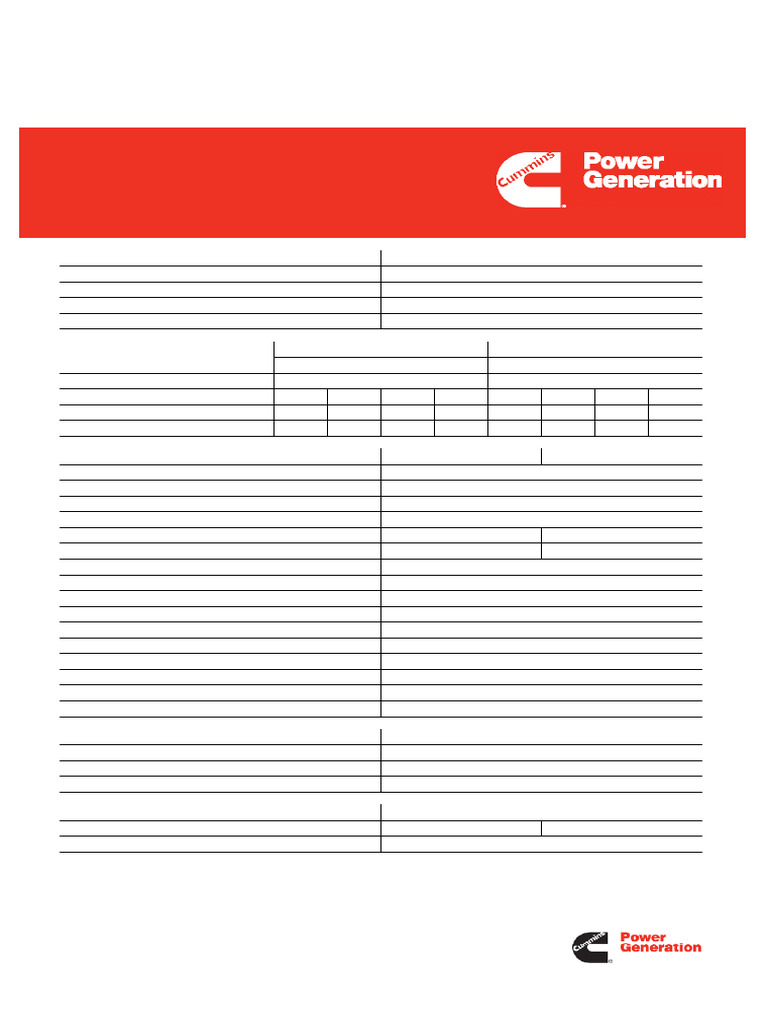 Cummins
Power Generation

Cummins
Power Generation